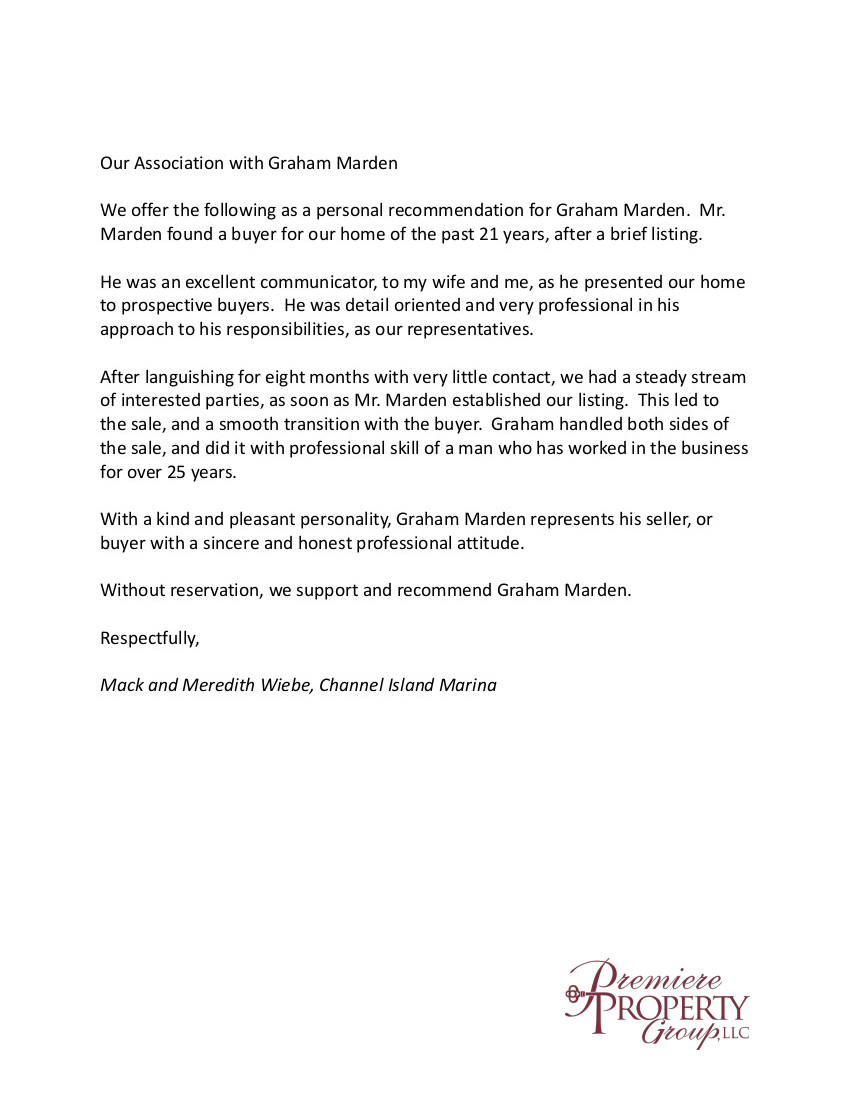 Our Association with Graham Marden

We offer the following as a personal recommendation for Graham Marden. Mr. Marden found a buyer for our home of the past 21 years, after a brief listing.

He was an excellent communicator, to my wife and me, as he presented our home to prospective buyers. He was detail oriented and very professional in his approach to his responsibilities, as our representatives.

After languishing for eight months with very little contact, we had a steady stream of interested parties, as soon as Mr. Marden established our listing. This led to the sale, and a smooth transition with the buyer. Graham handled both sides of the sale, and did it with professional skill of a man who has worked in the business for over 25 years.

With a kind and pleasant personality, Graham Marden represents his seller, or buyer with a sincere and honest professional attitude.

Without reservation, we support and recommend Graham Marden.

Respectfully,

Mack and Meredith Wiebe, Channel Island Marina

Premiere PROPERTY Group, LLC